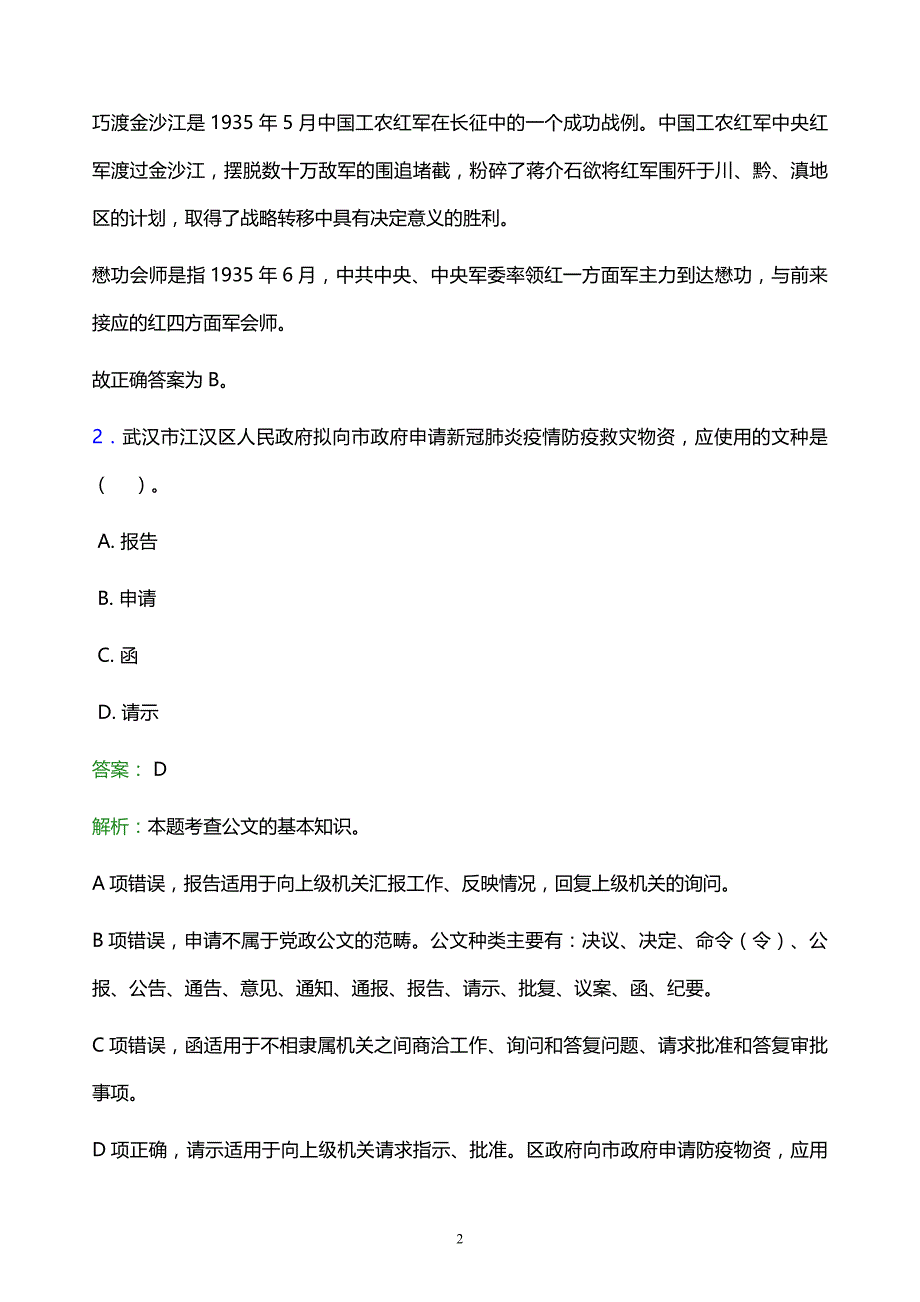 巧渡金沙江是 1935 年 5 月中国工农红军在长征中的一个成功战例。中国工农红军中央红军渡过金沙江，摆脱数十万敌军的围追堵截，粉碎了蒋介石欲将红军围歼于川、黔、滇地区的计划，取得了战略转移中具有决定意义的胜利。

懋功会师是指 1935 年 6 月，中共中央、中央军委率领红一方面军主力到达懋功，与前来接应的红四方面军会师。

故正确答案为 B。

2．武汉市江汉区人民政府拟向市政府申请新冠肺炎疫情防疫救灾物资，应使用的文种是（　）。

A. 报告

B. 申请

C. 函

D. 请示

答案： D

解析：本题考查公文的基本知识。

A 项错误，报告适用于向上级机关汇报工作、反映情况，回复上级机关的询问。

B 项错误，申请不属于党政公文的范畴。公文种类主要有：决议、决定、命令（令）、公报、公告、通告、意见、通知、通报、报告、请示、批复、议案、函、纪要。

C 项错误，函适用于不相隶属机关之间商洽工作、询问和答复问题、请求批准和答复审批事项。

D 项正确，请示适用于向上级机关请求指示、批准。区政府向市政府申请防疫物资，应用

2